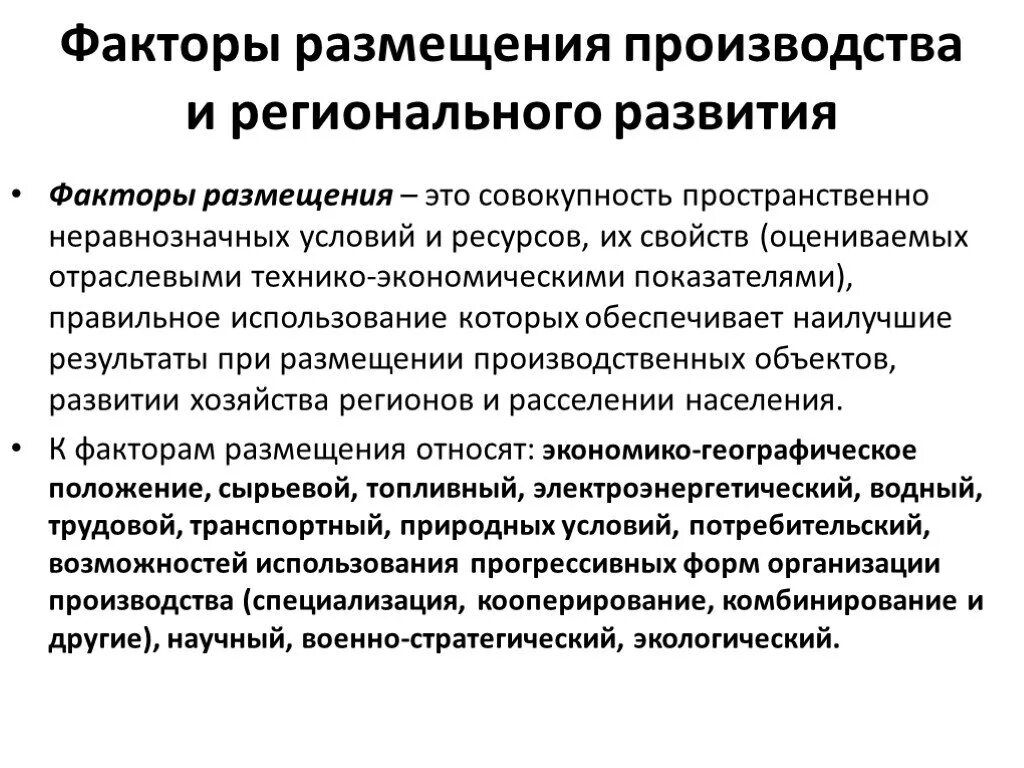 Факторы размещения производства и регионального развития

• Факторы размещения – это совокупность пространственно неравнозначных условий и ресурсов, их свойств (оцениваемых отраслевыми технико-экономическими показателями), правильное использование которых обеспечивает наилучшие результаты при размещении производственных объектов, развитии хозяйства регионов и расселении населения.

• К факторам размещения относят: экономико-географическое положение, сырьевой, топливный, электроэнергетический, водный, трудовой, транспортный, природных условий, потребительский, возможностей использования прогрессивных форм организации производства (специализация, кооперирование, комбинирование и другие), научный, военно-стратегический, экологический.